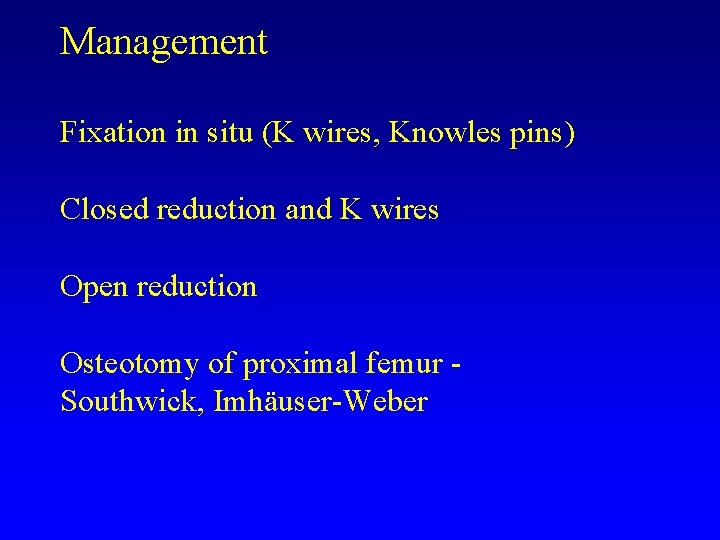 Management

Fixation in situ (K wires, Knowles pins)

Closed reduction and K wires

Open reduction

Osteotomy of proximal femur - Southwick, Imhäuser-Weber